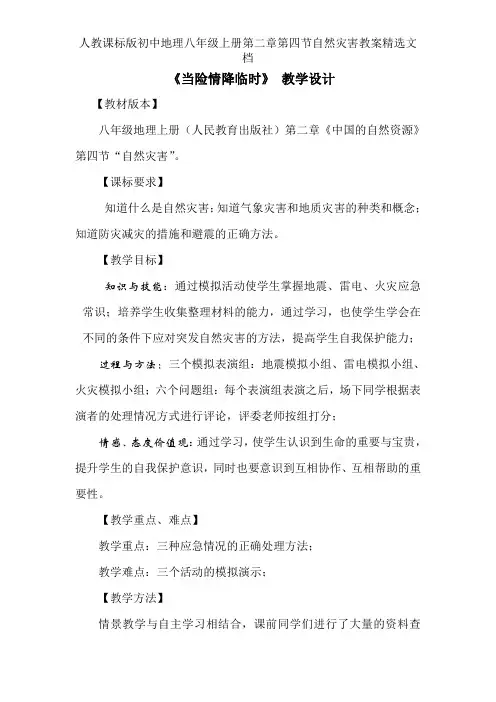 人教课标版初中地理八年级上册第二章第四节自然灾害教案精选文档

《当险情降临时》 教学设计

【教材版本】

八年级地理上册（人民教育出版社）第二章《中国的自然资源》第四节“自然灾害”。

【课标要求】

知道什么是自然灾害；知道气象灾害和地质灾害的种类和概念；知道防灾减灾的措施和避震的正确方法。

【教学目标】

知识与技能：通过模拟活动使学生掌握地震、雷电、火灾应急常识；培养学生收集整理材料的能力，通过学习，也使学生学会在不同的条件下应对突发自然灾害的方法，提高学生自我保护能力；

过程与方法：三个模拟表演组：地震模拟小组、雷电模拟小组、火灾模拟小组；六个问题组：每个表演组表演之后，场下同学根据表演者的处理情况方式进行评论，评委老师按组打分；

情感、态度价值观：通过学习，使学生认识到生命的重要与宝贵，提升学生的自我保护意识，同时也要意识到互相协作、互相帮助的重要性。

【教学重点、难点】

教学重点：三种应急情况的正确处理方法；

教学难点：三个活动的模拟演示；

【教学方法】

情景教学与自主学习相结合，课前同学们进行了大量的资料查